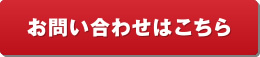 お問い合わせはこちら